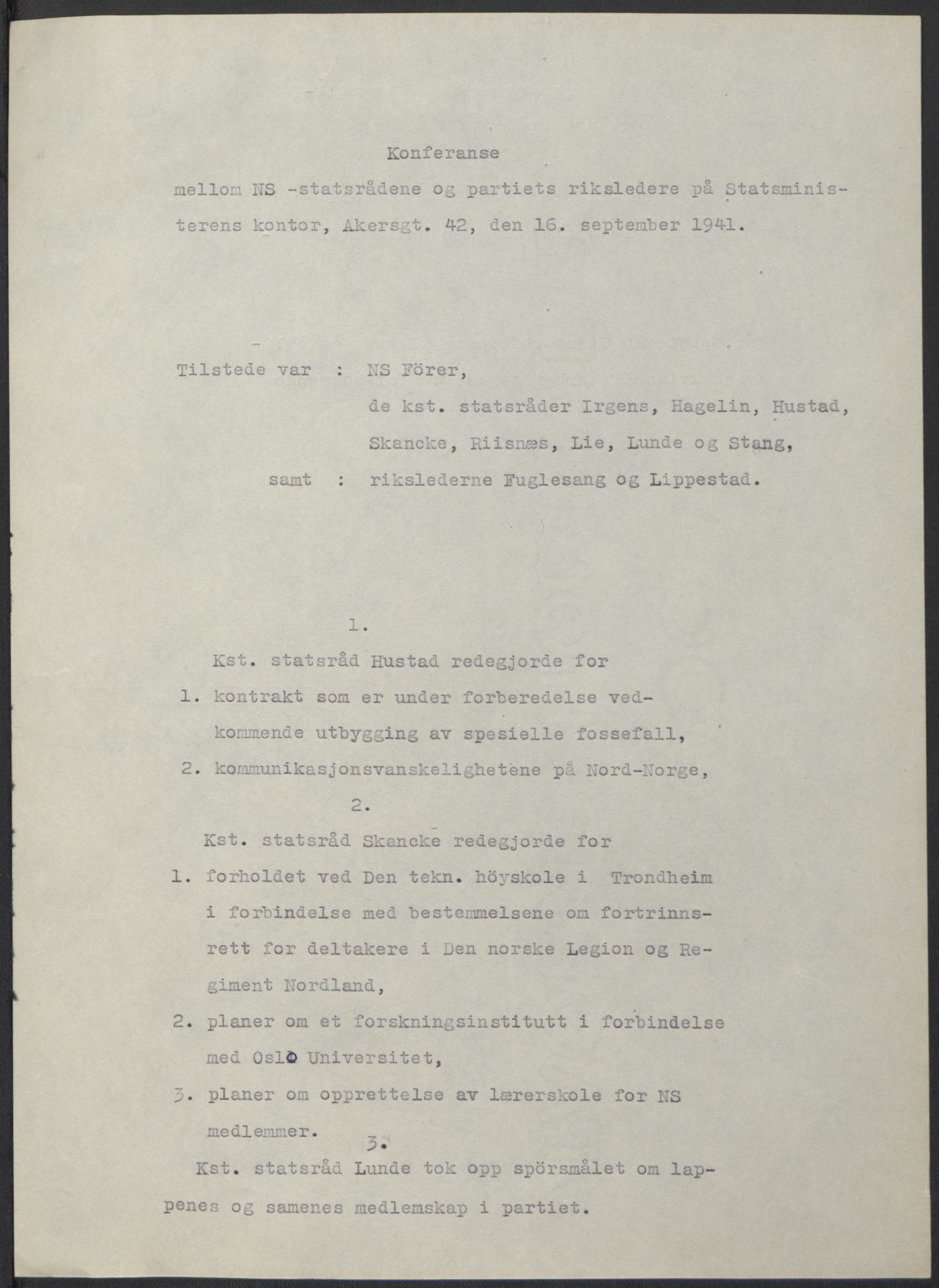 Konferanse

mellom NS -statsrådene og partiets riksledere på Statsministerens kontor, Akersgt. 42, den 16. september 1941.

Tilstede var : NS Förer,
de kst. statsråder Irgens, Hagelin, Hustad, Skancke, Riisnæs, Lie, Lunde og Stang,
samt : rikslederne Fuglesang og Lippestad.

1.

Kst. statsråd Hustad redegjorde for
1. kontrakt som er under forberedelse vedkommende utbygging av spesielle fossefall,
2. kommunikasjonsvanskelighetene på Nord-Norge,

2.

Kst. statsråd Skancke redegjorde for
1. forholdet ved Den tekn. höyskole i Trondheim i forbindelse med bestemmelsene om fortrinnsrett for deltakere i Den norske Legion og Regiment Nordland,
2. planer om et forskningsinstitutt i forbindelse med Oslo Universitet,
3. planer om opprettelse av lærerskole for NS medlemmer.

3.

Kst. statsråd Lunde tok opp spörsmålet om lappenes og samenes medlemskap i partiet.